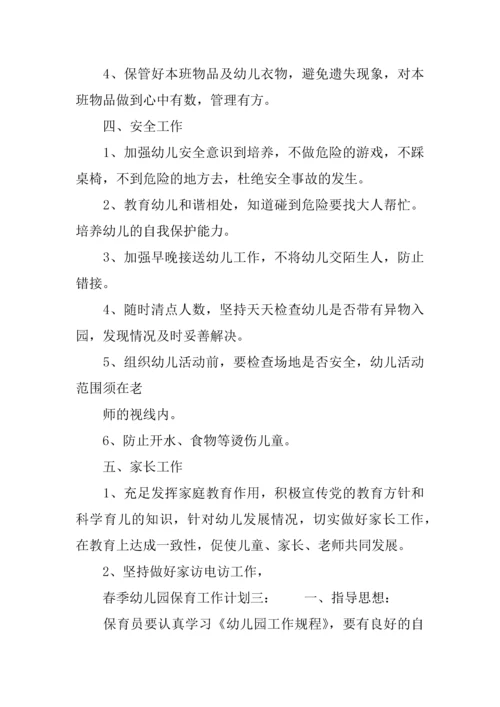 4、保管好本班物品及幼儿衣物，避免遗失现象，对本班物品做到心中有数，管理有方。

四、安全工作

1、加强幼儿安全意识到培养，不做危险的游戏，不踩桌椅，不到危险的地方去，杜绝安全事故的发生。

2、教育幼儿和谐相处，知道碰到危险要找大人帮忙。培养幼儿的自我保护能力。

3、加强早晚接送幼儿工作，不将幼儿交陌生人，防止错接。

4、随时清点人数，坚持天天检查幼儿是否带有异物入园，发现情况及时妥善解决。

5、组织幼儿活动前，要检查场地是否安全，幼儿活动范围须在老

师的视线内。

6、防止开水、食物等烫伤儿童。

五、家长工作

1、充足发挥家庭教育作用，积极宣传党的教育方针和科学育儿的知识，针对幼儿发展情况，切实做好家长工作，在教育上达成一致性，促使儿童、家长、老师共同发展。

2、坚持做好家访电访工作，

春季幼儿园保育工作计划三：　　一、指导思想：

保育员要认真学习《幼儿园工作规程》，要有良好的自